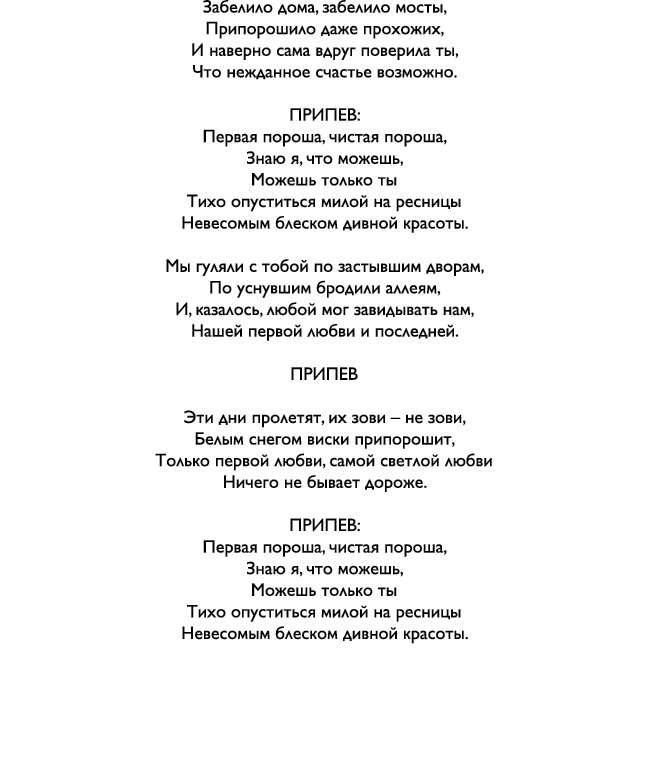 Забелило дома, забелило мосты,
Припорошило даже прохожих,
И наверно сама вдруг поверила ты,
Что нежданное счастье возможно.

ПРИПЕВ:
Первая пороша, чистая пороша,
Знаю я, что можешь,
Можешь только ты
Тихо опуститься милой на ресницы
Невесомым блеском дивной красоты.

Мы гуляли с тобой по застывшим дворам,
По уснувшим бродили аллеям,
И, казалось, любой мог завидывать нам,
Нашей первой любви и последней.

ПРИПЕВ

Эти дни пролетят, их зови – не зови,
Белым снегом виски припорошит,
Только первой любви, самой светлой любви
Ничего не бывает дороже.

ПРИПЕВ:
Первая пороша, чистая пороша,
Знаю я, что можешь,
Можешь только ты
Тихо опуститься милой на ресницы
Невесомым блеском дивной красоты.